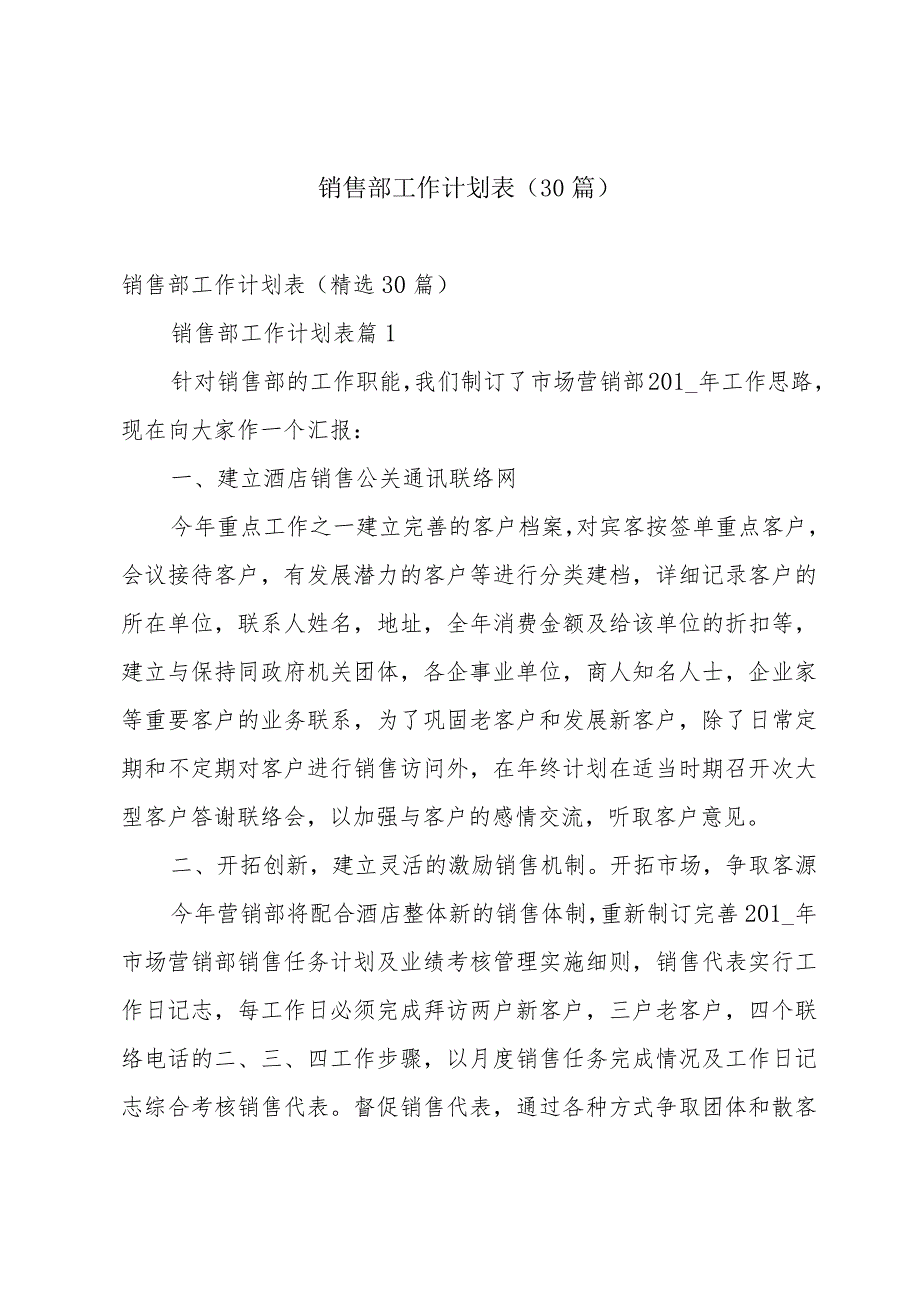 销售部工作计划表（30篇）

销售部工作计划表（精选30篇）

销售部工作计划表篇1

针对销售部的工作职能，我们制订了市场营销部201_年工作思路，现在向大家作一个汇报：

一、建立酒店销售公关通讯联络网

今年重点工作之一建立完善的客户档案，对宾客按签单重点客户，会议接待客户，有发展潜力的客户等进行分类建档，详细记录客户的所在单位，联系人姓名，地址，全年消费金额及给该单位的折扣等，建立与保持同政府机关团体，各企事业单位，商人知名人士，企业家等重要客户的业务联系，为了巩固老客户和发展新客户，除了日常定期和不定期对客户进行销售访问外，在年终计划在适当时期召开次大型客户答谢联络会，以加强与客户的感情交流，听取客户意见。

二、开拓创新，建立灵活的激励销售机制。开拓市场，争取客源

今年营销部将配合酒店整体新的销售体制，重新制订完善201_年市场营销部销售任务计划及业绩考核管理实施细则，销售代表实行工作日记志，每工作日必须完成拜访两户新客户，三户老客户，四个联络电话的二、三、四工作步骤，以月度销售任务完成情况及工作日记志综合考核销售代表。督促销售代表，通过各种方式争取团体和散客